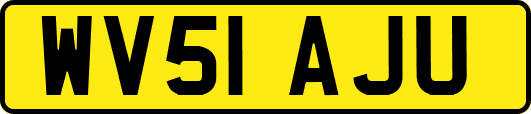 WV51 AJU